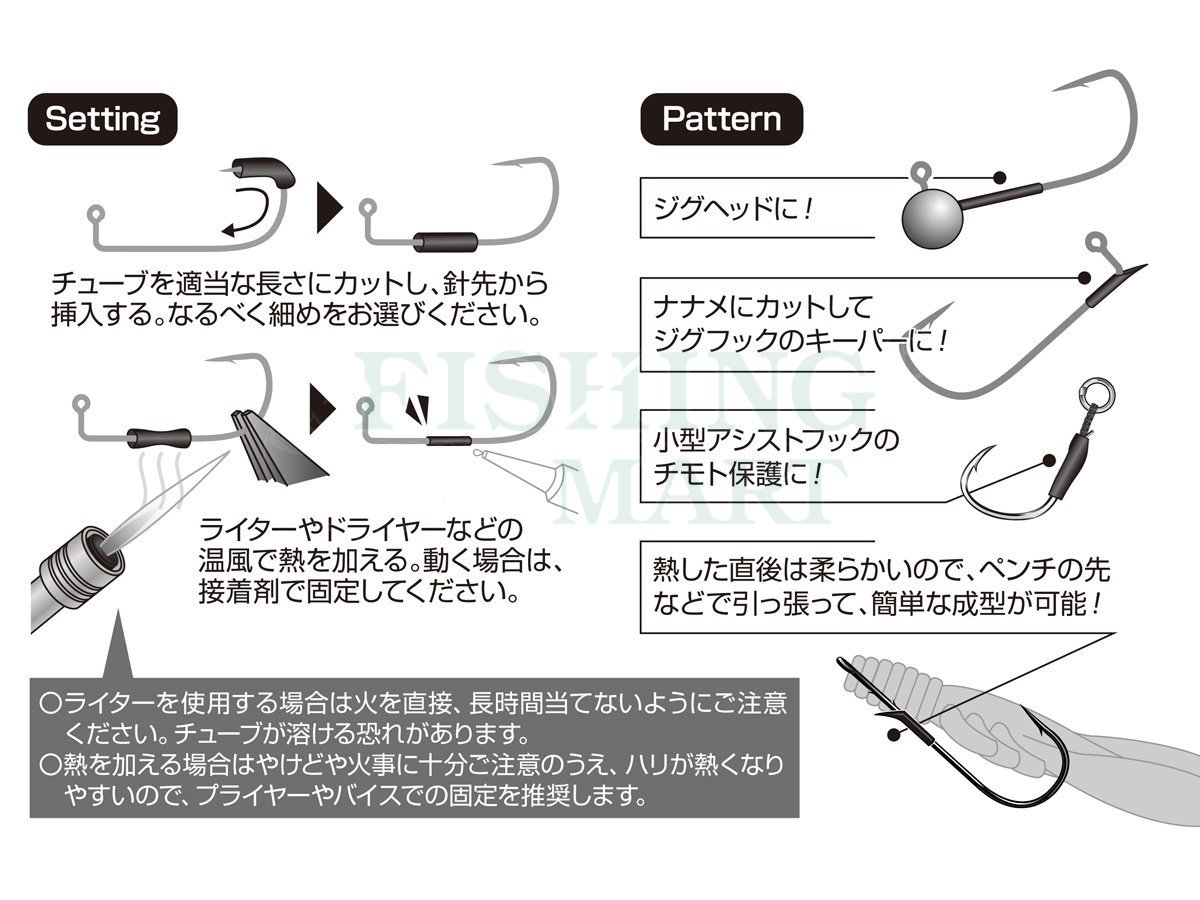 Setting

チューブを適当な長さにカットし、針先から挿入する。なるべく細めをお選びください。

ライターやドライヤーなどの温風で熱を加える。動く場合は、接着剤で固定してください。

○ライターを使用する場合は火を直接、長時間当てないようにご注意ください。チューブが溶ける恐れがあります。
○熱を加える場合はやけどや火事に十分ご注意のうえ、ハリが熱くなりやすいので、プライヤーやバイスでの固定を推奨します。

Pattern

ジグヘッドに！

ナナメにカットしてジグフックのキーパーに！

小型アシストフックのチモト保護に！

熱した直後は柔らかいので、ペンチの先などで引っ張って、簡単な成型が可能！

FISHING MART